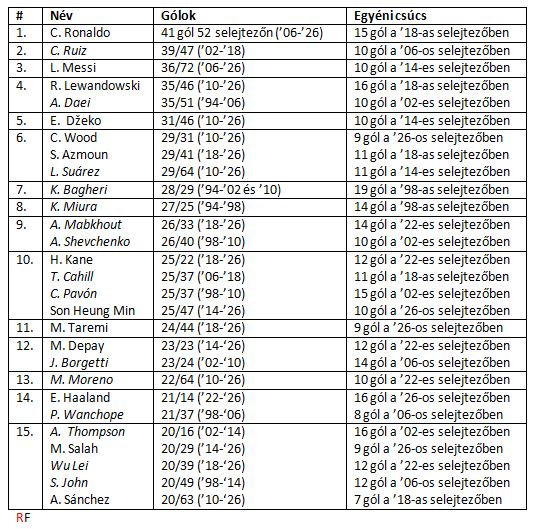 | # | Név | Gólok | Egyéni csúcs |
|---|---|---|---|
| 1. | C. Ronaldo | 41 gól 52 selejtezőn ('06-'26) | 15 gól a '18-as selejtezőben |
| 2. | C. Ruiz | 39/47 ('02-'18) | 10 gól a '06-os selejtezőben |
| 3. | L. Messi | 36/72 ('06-'26) | 10 gól a '14-es selejtezőben |
| 4. | R. Lewandowski | 35/46 ('10-'26) | 16 gól a '18-as selejtezőben |
| | A. Daei | 35/51 ('94-'06) | 10 gól a '02-es selejtezőben |
| 5. | E. Džeko | 31/46 ('10-'26) | 10 gól a '14-es selejtezőben |
| 6. | C. Wood | 29/31 ('10-'26) | 9 gól a '26-os selejtezőben |
| | S. Azmoun | 29/41 ('18-'26) | 11 gól a '18-as selejtezőben |
| | L. Suárez | 29/64 ('10-'26) | 11 gól a '14-es selejtezőben |
| 7. | K. Bagheri | 28/29 ('94-'02 és '10) | 19 gól a '98-as selejtezőben |
| 8. | K. Miura | 27/25 ('94-'98) | 14 gól a '98-as selejtezőben |
| 9. | A. Mabkhout | 26/33 ('18-'26) | 14 gól a '22-es selejtezőben |
| | A. Shevchenko | 26/40 ('98-'10) | 10 gól a '02-es selejtezőben |
| 10. | H. Kane | 25/22 ('18-'26) | 12 gól a '22-es selejtezőben |
| | T. Cahill | 25/37 ('06-'18) | 11 gól a '18-as selejtezőben |
| | C. Pavón | 25/37 ('98-'10) | 15 gól a '02-es selejtezőben |
| | Son Heung Min | 25/47 ('14-'26) | 10 gól a '26-os selejtezőben |
| 11. | M. Taremi | 24/44 ('18-'26) | 9 gól a '26-os selejtezőben |
| 12. | M. Depay | 23/23 ('14-'26) | 12 gól a '22-es selejtezőben |
| | J. Borgetti | 23/24 ('02-'10) | 14 gól a '06-os selejtezőben |
| 13. | M. Moreno | 22/64 ('10-'26) | 10 gól a '22-es selejtezőben |
| 14. | E. Haaland | 21/14 ('22-'26) | 16 gól a '26-os selejtezőben |
| | P. Wanchope | 21/37 ('98-'06) | 8 gól a '06-os selejtezőben |
| 15. | A. Thompson | 20/16 ('02-'14) | 16 gól a '02-es selejtezőben |
| | M. Salah | 20/29 ('14-'26) | 9 gól a '26-os selejtezőben |
| | Wu Lei | 20/39 ('18-'26) | 12 gól a '22-es selejtezőben |
| | S. John | 20/49 ('98-'14) | 12 gól a '06-os selejtezőben |
| | A. Sánchez | 20/63 ('10-'26) | 7 gól a '18-as selejtezőben |

RF